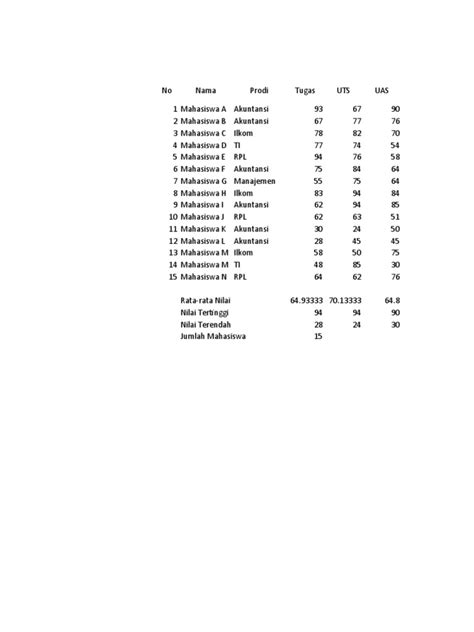 | No | Nama | Prodi | Tugas | UTS | UAS |
|---|---|---|---|---|---|
| 1 | Mahasiswa A | Akuntansi | 93 | 67 | 90 |
| 2 | Mahasiswa B | Akuntansi | 67 | 77 | 76 |
| 3 | Mahasiswa C | Ilkom | 78 | 82 | 70 |
| 4 | Mahasiswa D | TI | 77 | 74 | 54 |
| 5 | Mahasiswa E | RPL | 94 | 76 | 58 |
| 6 | Mahasiswa F | Akuntansi | 75 | 84 | 64 |
| 7 | Mahasiswa G | Manajemen | 55 | 75 | 64 |
| 8 | Mahasiswa H | Ilkom | 83 | 94 | 84 |
| 9 | Mahasiswa I | Akuntansi | 62 | 94 | 85 |
| 10 | Mahasiswa J | RPL | 62 | 63 | 51 |
| 11 | Mahasiswa K | Akuntansi | 30 | 24 | 50 |
| 12 | Mahasiswa L | Akuntansi | 28 | 45 | 45 |
| 13 | Mahasiswa M | Ilkom | 58 | 50 | 75 |
| 14 | Mahasiswa M | TI | 48 | 85 | 30 |
| 15 | Mahasiswa N | RPL | 64 | 62 | 76 |
| | Rata-rata Nilai | | 64.93333 | 70.13333 | 64.8 |
| | Nilai Tertinggi | | 94 | 94 | 90 |
| | Nilai Terendah | | 28 | 24 | 30 |
| | Jumlah Mahasiswa | | 15 | | |